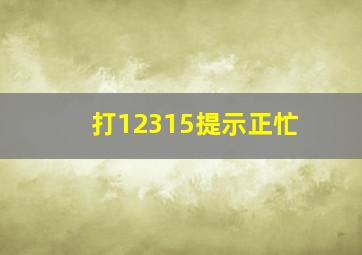 打12315提示正忙